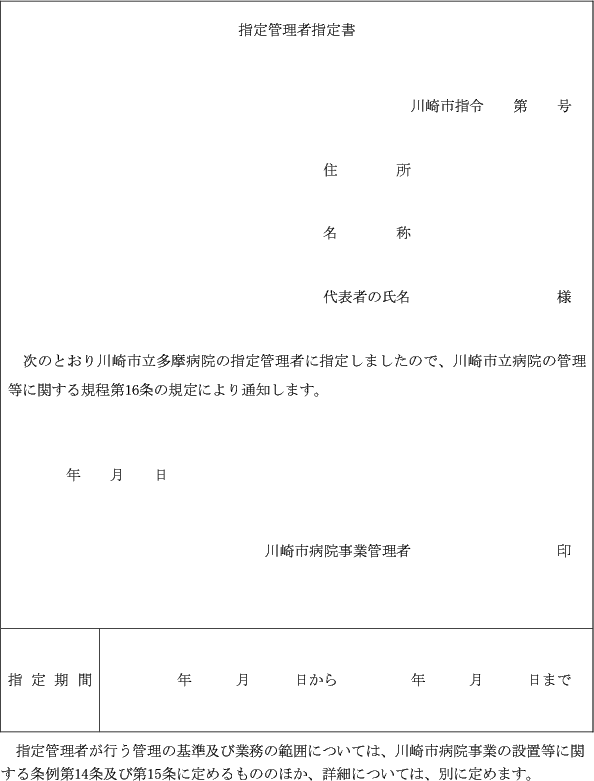 指定管理者指定書

川崎市指令　第　号

住　所

名　称

代表者の氏名　様

次のとおり川崎市立多摩病院の指定管理者に指定しましたので、川崎市立病院の管理等に関する規程第16条の規定により通知します。

年　月　日

川崎市病院事業管理者　印

| 指定期間 | 年　月　日から　年　月　日まで |
|---|---|

指定管理者が行う管理の基準及び業務の範囲については、川崎市病院事業の設置等に関する条例第14条及び第15条に定めるもののほか、詳細については、別に定めます。